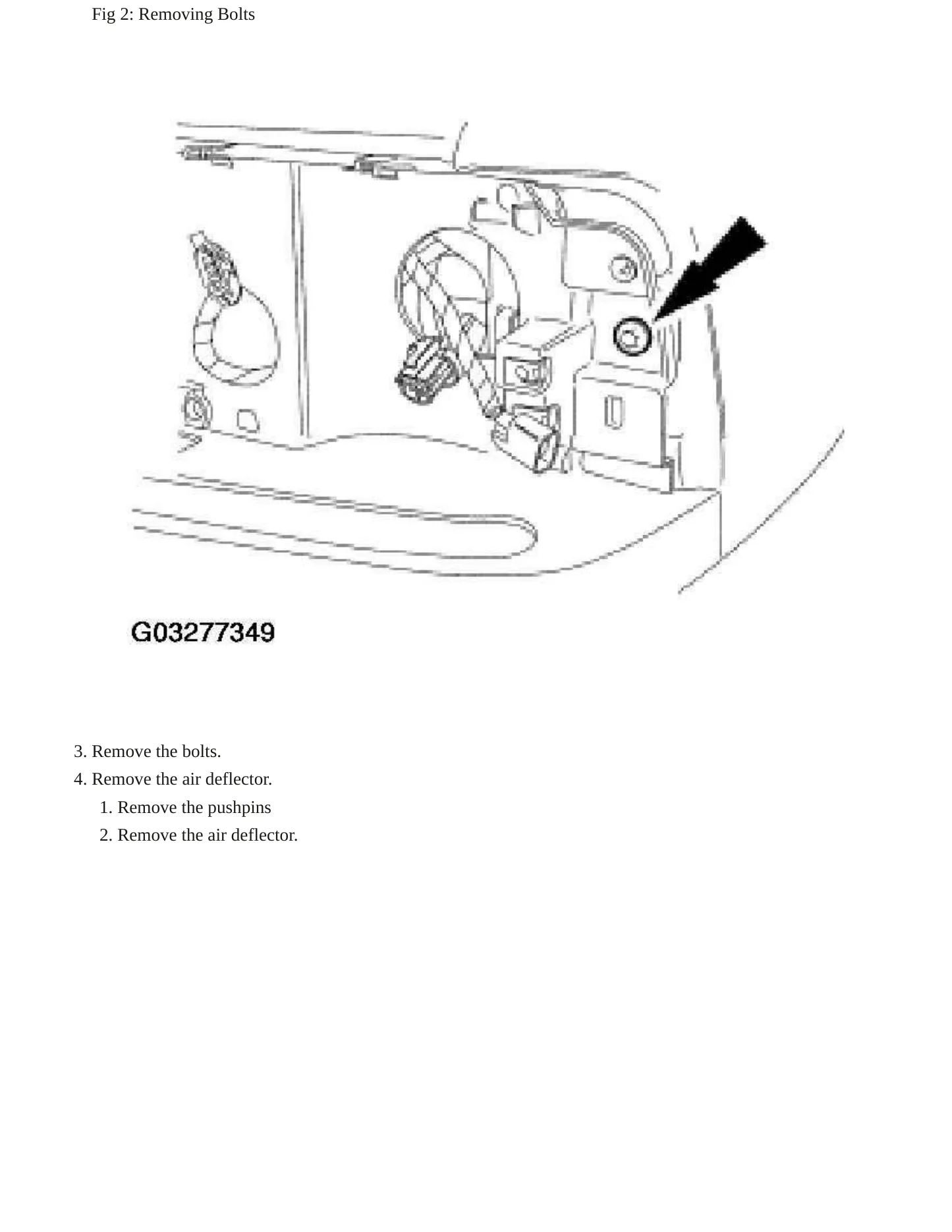 Fig 2: Removing Bolts

G03277349

3. Remove the bolts.
4. Remove the air deflector.
1. Remove the pushpins
2. Remove the air deflector.